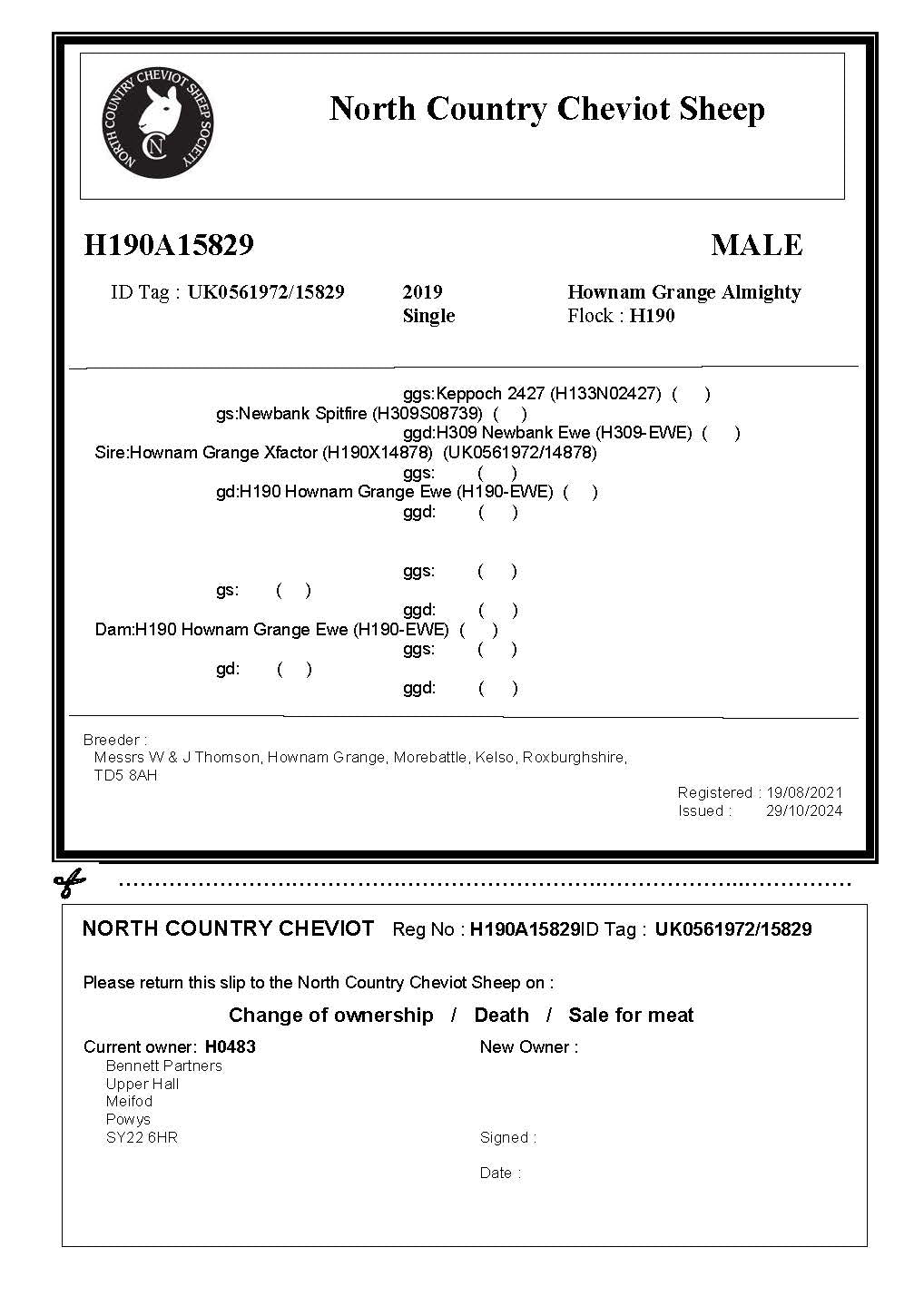 NORTH COUNTRY CHEVIOT SHEEP SOCIETY
NC

North Country Cheviot Sheep

H190A15829 MALE

ID Tag : UK0561972/15829 2019 Single Hownam Grange Almighty Flock : H190

ggs:Keppoch 2427 (H133N02427) ( )
gs:Newbank Spitfire (H309S08739) ( )
ggd:H309 Newbank Ewe (H309-EWE) ( )
Sire:Hownam Grange Xfactor (H190X14878) (UK0561972/14878)
ggs: ( )
gd:H190 Hownam Grange Ewe (H190-EWE) ( )
ggd: ( )

ggs: ( )
gs: ( )
ggd: ( )
Dam:H190 Hownam Grange Ewe (H190-EWE) ( )
ggs: ( )
gd: ( )
ggd: ( )

Breeder :
Messrs W & J Thomson, Hownam Grange, Morebattle, Kelso, Roxburghshire, TD5 8AH

Registered : 19/08/2021
Issued : 29/10/2024

NORTH COUNTRY CHEVIOT Reg No : H190A15829ID Tag : UK0561972/15829

Please return this slip to the North Country Cheviot Sheep on :

Change of ownership / Death / Sale for meat

Current owner: H0483
Bennett Partners
Upper Hall
Meifod
Powys
SY22 6HR

New Owner :

Signed :

Date :